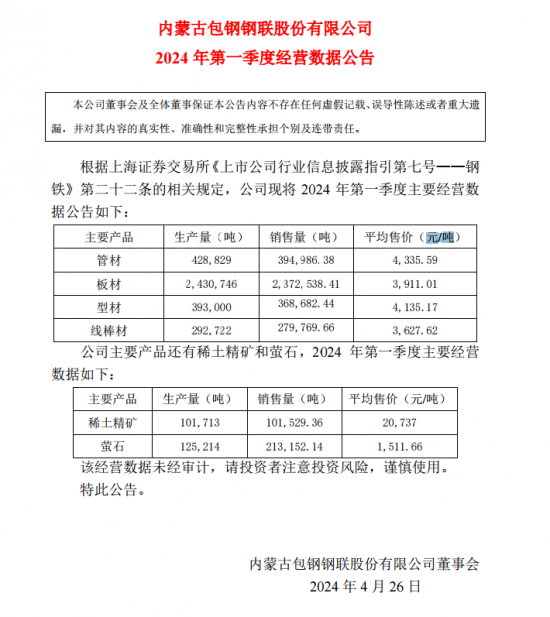 内蒙古包钢钢联股份有限公司
2024 年第一季度经营数据公告

本公司董事会及全体董事保证本公告内容不存在任何虚假记载、误导性陈述或者重大遗漏，并对其内容的真实性、准确性和完整性承担个别及连带责任。

根据上海证券交易所《上市公司行业信息披露指引第七号——钢铁》第二十二条的相关规定，公司现将 2024 年第一季度主要经营数据公告如下：

| 主要产品 | 生产量（吨） | 销售量（吨） | 平均售价（元/吨） |
|---|---|---|---|
| 管材 | 428,829 | 394,986.38 | 4,335.59 |
| 板材 | 2,430,746 | 2,372,538.41 | 3,911.01 |
| 型材 | 393,000 | 368,682.44 | 4,135.17 |
| 线棒材 | 292,722 | 279,769.66 | 3,627.62 |

公司主要产品还有稀土精矿和萤石，2024 年第一季度主要经营数据如下：

| 主要产品 | 生产量（吨） | 销售量（吨） | 平均售价（元/吨） |
|---|---|---|---|
| 稀土精矿 | 101,713 | 101,529.36 | 20,737 |
| 萤石 | 125,214 | 213,152.14 | 1,511.66 |

该经营数据未经审计，请投资者注意投资风险，谨慎使用。
特此公告。

内蒙古包钢钢联股份有限公司董事会
2024 年 4 月 26 日